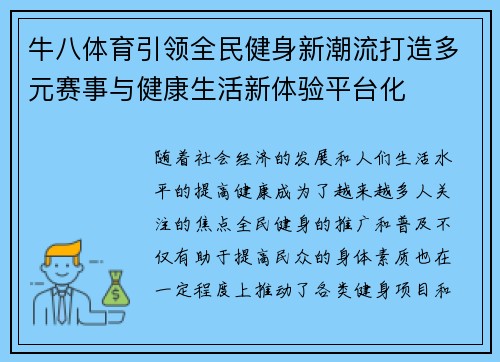 牛八体育引领全民健身新潮流打造多元赛事与健康生活新体验平台化

随着社会经济的发展和人们生活水平的提高健康成为了越来越多人关注的焦点全民健身的推广和普及不仅有助于提高民众的身体素质也在一定程度上推动了各类健身项目和

$